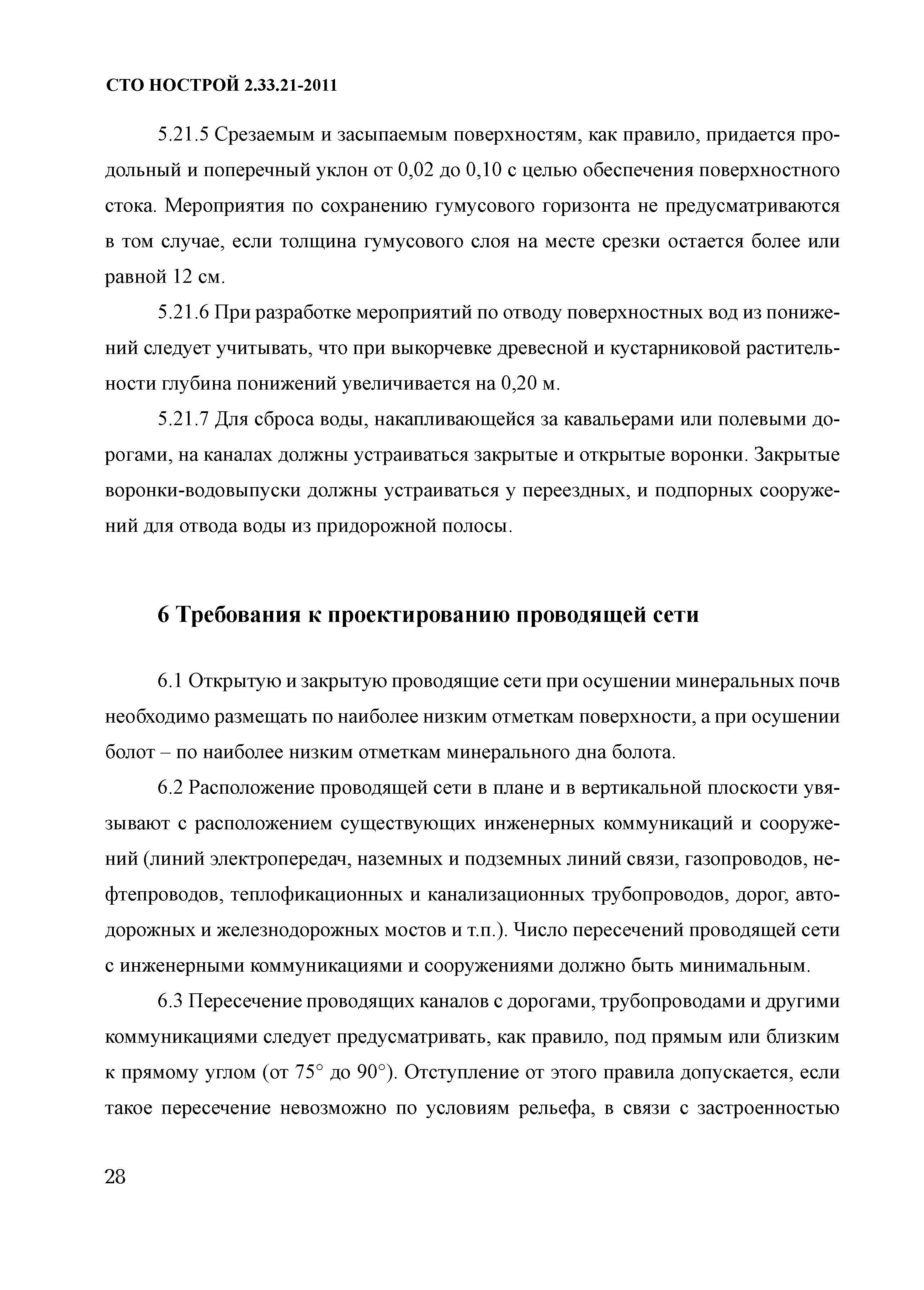 СТО НОСТРОЙ 2.33.21-2011

5.21.5 Срезаемым и засыпаемым поверхностям, как правило, придается продольный и поперечный уклон от 0,02 до 0,10 с целью обеспечения поверхностного стока. Мероприятия по сохранению гумусового горизонта не предусматриваются в том случае, если толщина гумусового слоя на месте срезки остается более или равной 12 см.

5.21.6 При разработке мероприятий по отводу поверхностных вод из понижений следует учитывать, что при выкорчевке древесной и кустарниковой растительности глубина понижений увеличивается на 0,20 м.

5.21.7 Для сброса воды, накапливающейся за кавальерами или полевыми дорогами, на каналах должны устраиваться закрытые и открытые воронки. Закрытые воронки-водовыпуски должны устраиваться у переездных, и подпорных сооружений для отвода воды из придорожной полосы.

6 Требования к проектированию проводящей сети

6.1 Открытую и закрытую проводящие сети при осушении минеральных почв необходимо размещать по наиболее низким отметкам поверхности, а при осушении болот – по наиболее низким отметкам минерального дна болота.

6.2 Расположение проводящей сети в плане и в вертикальной плоскости увязывают с расположением существующих инженерных коммуникаций и сооружений (линий электропередач, наземных и подземных линий связи, газопроводов, нефтепроводов, теплофикационных и канализационных трубопроводов, дорог, автодорожных и железнодорожных мостов и т.п.). Число пересечений проводящей сети с инженерными коммуникациями и сооружениями должно быть минимальным.

6.3 Пересечение проводящих каналов с дорогами, трубопроводами и другими коммуникациями следует предусматривать, как правило, под прямым или близким к прямому углом (от 75° до 90°). Отступление от этого правила допускается, если такое пересечение невозможно по условиям рельефа, в связи с застроенностью

28